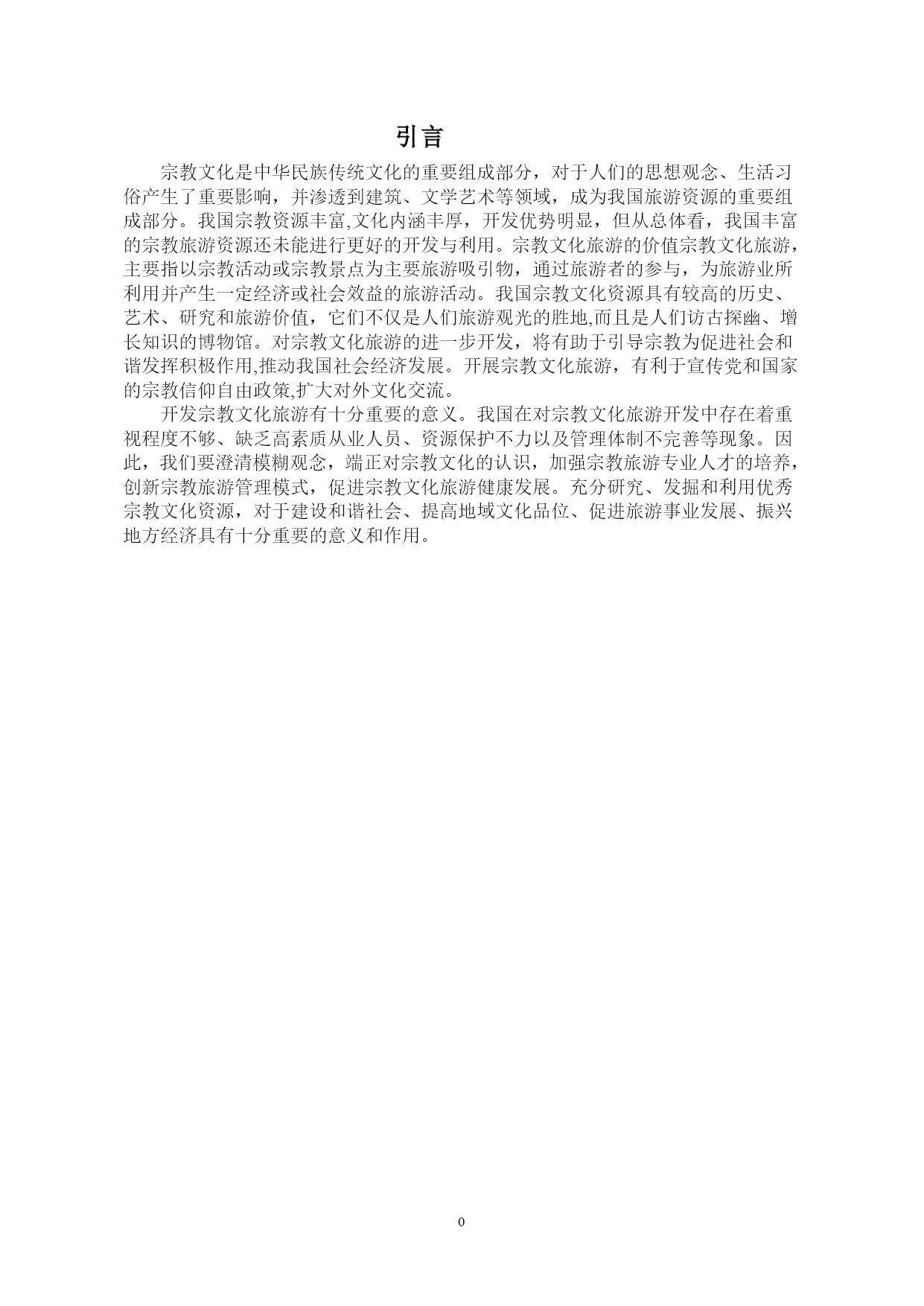 引言

宗教文化是中华民族传统文化的重要组成部分，对于人们的思想观念、生活习俗产生了重要影响，并渗透到建筑、文学艺术等领域，成为我国旅游资源的重要组成部分。我国宗教资源丰富,文化内涵丰厚，开发优势明显，但从总体看，我国丰富的宗教旅游资源还未能进行更好的开发与利用。宗教文化旅游的价值宗教文化旅游，主要指以宗教活动或宗教景点为主要旅游吸引物，通过旅游者的参与，为旅游业所利用并产生一定经济或社会效益的旅游活动。我国宗教文化资源具有较高的历史、艺术、研究和旅游价值，它们不仅是人们旅游观光的胜地,而且是人们访古探幽、增长知识的博物馆。对宗教文化旅游的进一步开发，将有助于引导宗教为促进社会和谐发挥积极作用,推动我国社会经济发展。开展宗教文化旅游，有利于宣传党和国家的宗教信仰自由政策,扩大对外文化交流。

开发宗教文化旅游有十分重要的意义。我国在对宗教文化旅游开发中存在着重视程度不够、缺乏高素质从业人员、资源保护不力以及管理体制不完善等现象。因此，我们要澄清模糊观念，端正对宗教文化的认识，加强宗教旅游专业人才的培养，创新宗教旅游管理模式，促进宗教文化旅游健康发展。充分研究、发掘和利用优秀宗教文化资源，对于建设和谐社会、提高地域文化品位、促进旅游事业发展、振兴地方经济具有十分重要的意义和作用。

0